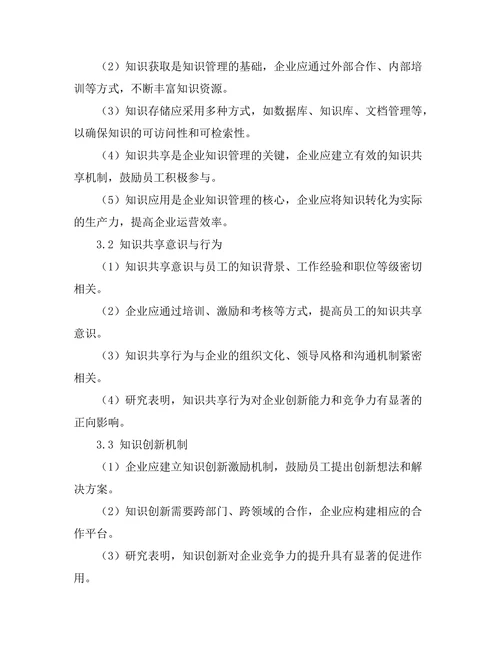 （2）知识获取是知识管理的基础，企业应通过外部合作、内部培训等方式，不断丰富知识资源。

（3）知识存储应采用多种方式，如数据库、知识库、文档管理等，以确保知识的可访问性和可检索性。

（4）知识共享是企业知识管理的关键，企业应建立有效的知识共享机制，鼓励员工积极参与。

（5）知识应用是企业知识管理的核心，企业应将知识转化为实际的生产力，提高企业运营效率。

3.2 知识共享意识与行为

（1）知识共享意识与员工的知识背景、工作经验和职位等级密切相关。

（2）企业应通过培训、激励和考核等方式，提高员工的知识共享意识。

（3）知识共享行为与企业的组织文化、领导风格和沟通机制紧密相关。

（4）研究表明，知识共享行为对企业创新能力和竞争力有显著的正向影响。

3.3 知识创新机制

（1）企业应建立知识创新激励机制，鼓励员工提出创新想法和解决方案。

（2）知识创新需要跨部门、跨领域的合作，企业应构建相应的合作平台。

（3）研究表明，知识创新对企业竞争力的提升具有显著的促进作用。